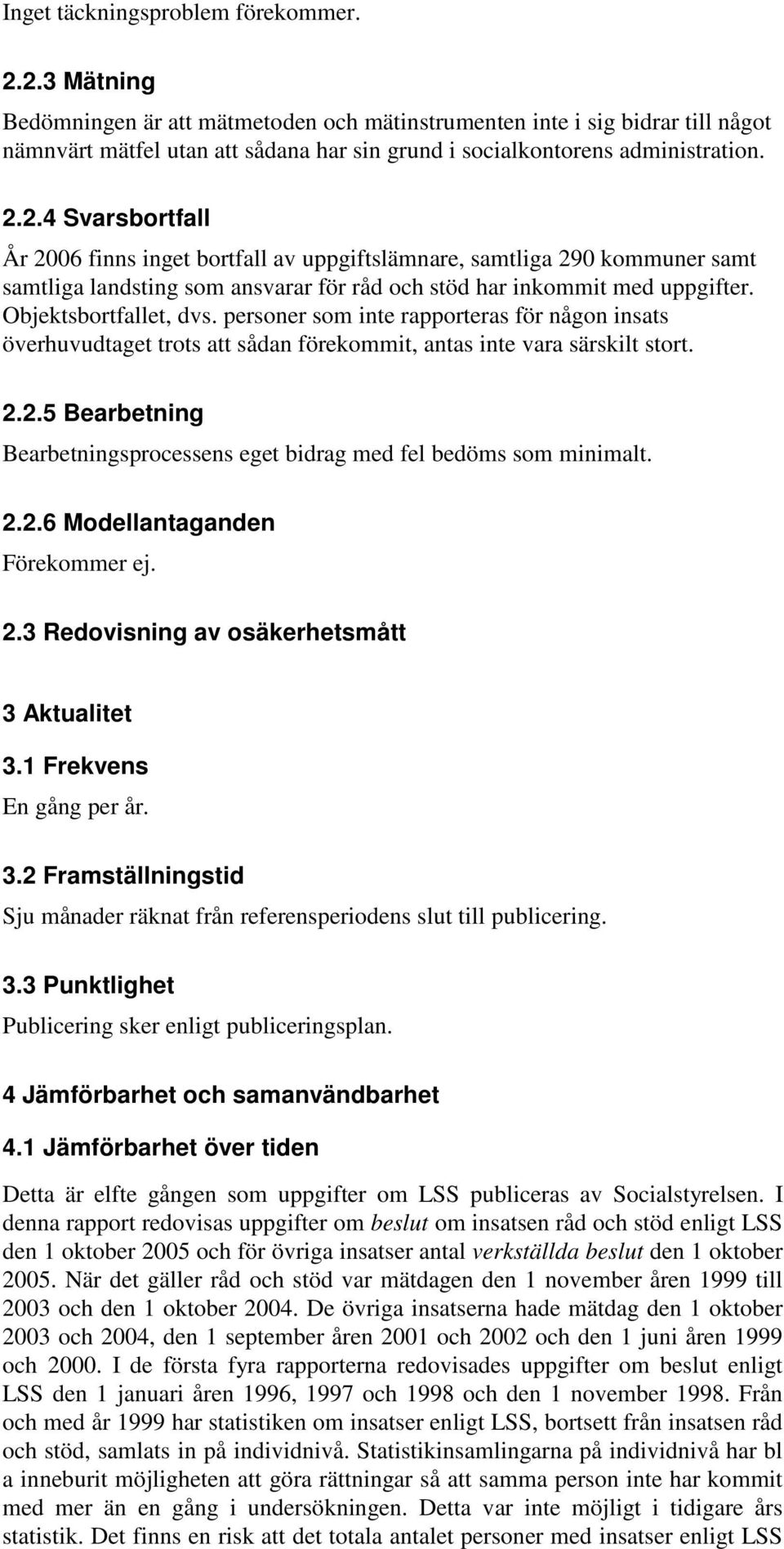 Inget täckningsproblem förekommer.

2.2.3 Mätning

Bedömningen är att mätmetoden och mätinstrumenten inte i sig bidrar till något nämnvärt mätfel utan att sådana har sin grund i socialkontorens administration.

2.2.4 Svarsbortfall

År 2006 finns inget bortfall av uppgiftslämnare, samtliga 290 kommuner samt samtliga landsting som ansvarar för råd och stöd har inkommit med uppgifter. Objektsbortfallet, dvs. personer som inte rapporteras för någon insats överhuvudtaget trots att sådan förekommit, antas inte vara särskilt stort.

2.2.5 Bearbetning

Bearbetningsprocessens eget bidrag med fel bedöms som minimalt.

2.2.6 Modellantaganden

Förekommer ej.

2.3 Redovisning av osäkerhetsmått

3 Aktualitet

3.1 Frekvens

En gång per år.

3.2 Framställningstid

Sju månader räknat från referensperiodens slut till publicering.

3.3 Punktlighet

Publicering sker enligt publiceringsplan.

4 Jämförbarhet och samanvändbarhet

4.1 Jämförbarhet över tiden

Detta är elfte gången som uppgifter om LSS publiceras av Socialstyrelsen. I denna rapport redovisas uppgifter om beslut om insatsen råd och stöd enligt LSS den 1 oktober 2005 och för övriga insatser antal verkställda beslut den 1 oktober 2005. När det gäller råd och stöd var mätdagen den 1 november åren 1999 till 2003 och den 1 oktober 2004. De övriga insatserna hade mätdag den 1 oktober 2003 och 2004, den 1 september åren 2001 och 2002 och den 1 juni åren 1999 och 2000. I de första fyra rapporterna redovisades uppgifter om beslut enligt LSS den 1 januari åren 1996, 1997 och 1998 och den 1 november 1998. Från och med år 1999 har statistiken om insatser enligt LSS, bortsett från insatsen råd och stöd, samlats in på individnivå. Statistikinsamlingarna på individnivå har bl a inneburit möjligheten att göra rättningar så att samma person inte har kommit med mer än en gång i undersökningen. Detta var inte möjligt i tidigare års statistik. Det finns en risk att det totala antalet personer med insatser enligt LSS